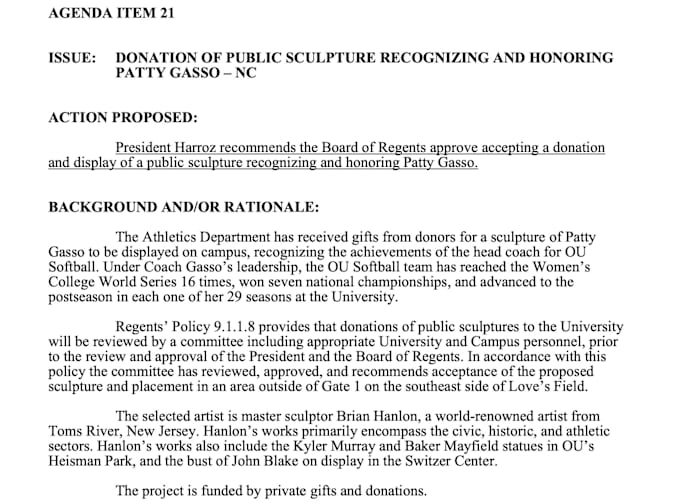 AGENDA ITEM 21

ISSUE: DONATION OF PUBLIC SCULPTURE RECOGNIZING AND HONORING PATTY GASSO – NC

ACTION PROPOSED:

President Harroz recommends the Board of Regents approve accepting a donation and display of a public sculpture recognizing and honoring Patty Gasso.

BACKGROUND AND/OR RATIONALE:

The Athletics Department has received gifts from donors for a sculpture of Patty Gasso to be displayed on campus, recognizing the achievements of the head coach for OU Softball. Under Coach Gasso's leadership, the OU Softball team has reached the Women's College World Series 16 times, won seven national championships, and advanced to the postseason in each one of her 29 seasons at the University.

Regents' Policy 9.1.1.8 provides that donations of public sculptures to the University will be reviewed by a committee including appropriate University and Campus personnel, prior to the review and approval of the President and the Board of Regents. In accordance with this policy the committee has reviewed, approved, and recommends acceptance of the proposed sculpture and placement in an area outside of Gate 1 on the southeast side of Love's Field.

The selected artist is master sculptor Brian Hanlon, a world-renowned artist from Toms River, New Jersey. Hanlon's works primarily encompass the civic, historic, and athletic sectors. Hanlon's works also include the Kyler Murray and Baker Mayfield statues in OU's Heisman Park, and the bust of John Blake on display in the Switzer Center.

The project is funded by private gifts and donations.